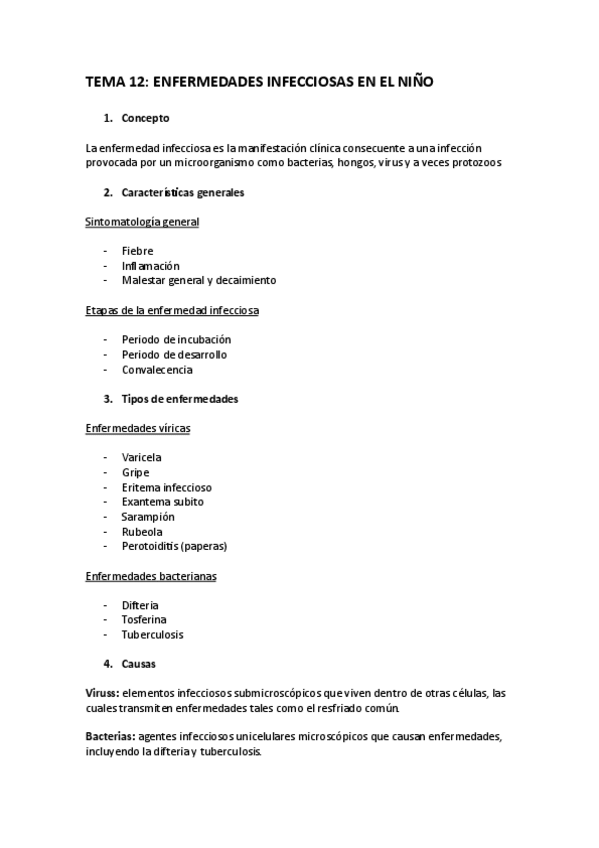 TEMA 12: ENFERMEDADES INFECCIOSAS EN EL NIÑO

1. Concepto

La enfermedad infecciosa es la manifestación clínica consecuente a una infección provocada por un microorganismo como bacterias, hongos, virus y a veces protozoos

2. Características generales

Sintomatología general

- Fiebre
- Inflamación
- Malestar general y decaimiento

Etapas de la enfermedad infecciosa

- Periodo de incubación
- Periodo de desarrollo
- Convalecencia

3. Tipos de enfermedades

Enfermedades víricas

- Varicela
- Gripe
- Eritema infeccioso
- Exantema subito
- Sarampión
- Rubeola
- Perotoiditis (paperas)

Enfermedades bacterianas

- Difteria
- Tosferina
- Tuberculosis

4. Causas

Viruss: elementos infecciosos submicroscópicos que viven dentro de otras células, las cuales transmiten enfermedades tales como el resfriado común.

Bacterias: agentes infecciosos unicelulares microscópicos que causan enfermedades, incluyendo la difteria y tuberculosis.